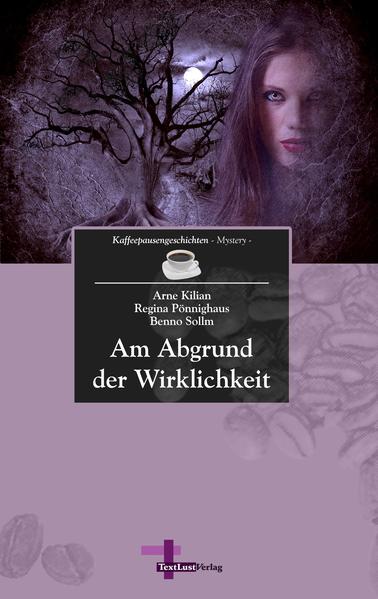 Kaffeepausengeschichten - Mystery -

Arne Kilian
Regina Pönnighaus
Benno Sollm

Am Abgrund der Wirklichkeit

TextLustVerlag